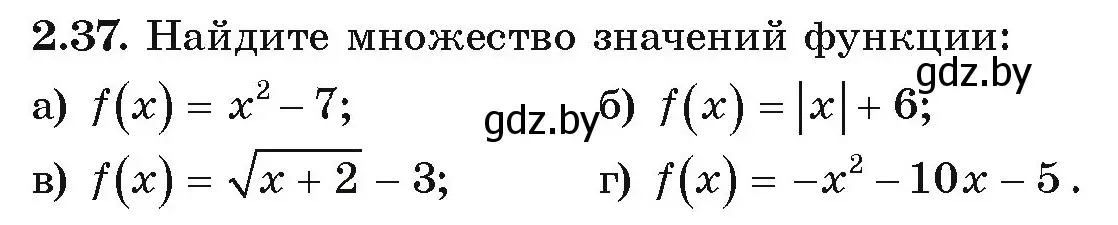 **2.37.** Найдите множество значений функции:

gdz.by

а) $f(x) = x^2 - 7$; gdz.by б) $f(x) = |x| + 6$;

в) $f(x) = \sqrt{x+2} - 3$; г) $f(x) = -x^2 - 10x - 5$.